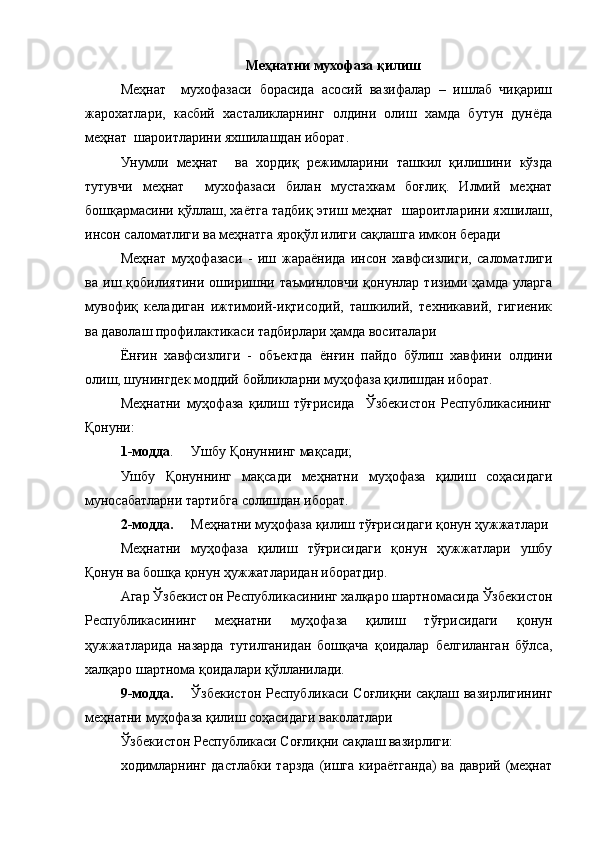 Меҳнатни мухофаза қилиш

Меҳнат  мухофазаси борасида асосий вазифалар – ишлаб чиқариш жарохатлари, касбий хасталикларнинг олдини олиш хамда бутун дунёда меҳнат шароитларини яхшилашдан иборат.

Унумли меҳнат  ва хордиқ режимларини ташкил қилишини кўзда тутувчи меҳнат  мухофазаси билан мустахкам боғлиқ. Илмий меҳнат бошқармасини қўллаш, хаётга тадбиқ этиш меҳнат  шароитларини яхшилаш, инсон саломатлиги ва меҳнатга яроқўл илиги сақлашга имкон беради

Меҳнат муҳофазаси - иш жараёнида инсон хавфсизлиги, саломатлиги ва иш қобилиятини оширишни таъминловчи қонунлар тизими ҳамда уларга мувофиқ келадиган ижтимоий-иқтисодий, ташкилий, техникавий, гигиеник ва даволаш профилактикаси тадбирлари ҳамда воситалари

Ёнғин хавфсизлиги - объектда ёнғин пайдо бўлиш хавфини олдини олиш, шунингдек моддий бойликларни муҳофаза қилишдан иборат.

Меҳнатни муҳофаза қилиш тўғрисида  Ўзбекистон Республикасининг Қонуни:

1-модда.   Ушбу Қонуннинг мақсади;

Ушбу Қонуннинг мақсади меҳнатни муҳофаза қилиш соҳасидаги муносабатларни тартибга солишдан иборат.

2-модда.   Меҳнатни муҳофаза қилиш тўғрисидаги қонун ҳужжатлари

Меҳнатни муҳофаза қилиш тўғрисидаги қонун ҳужжатлари ушбу Қонун ва бошқа қонун ҳужжатларидан иборатдир.

Агар Ўзбекистон Республикасининг халқаро шартномасида Ўзбекистон Республикасининг меҳнатни муҳофаза қилиш тўғрисидаги қонун ҳужжатларида назарда тутилганидан бошқача қоидалар белгиланган бўлса, халқаро шартнома қоидалари қўлланилади.

9-модда.   Ўзбекистон Республикаси Соғлиқни сақлаш вазирлигининг меҳнатни муҳофаза қилиш соҳасидаги ваколатлари

Ўзбекистон Республикаси Соғлиқни сақлаш вазирлиги:

ходимларнинг дастлабки тарзда (ишга кираётганда) ва даврий (меҳнат